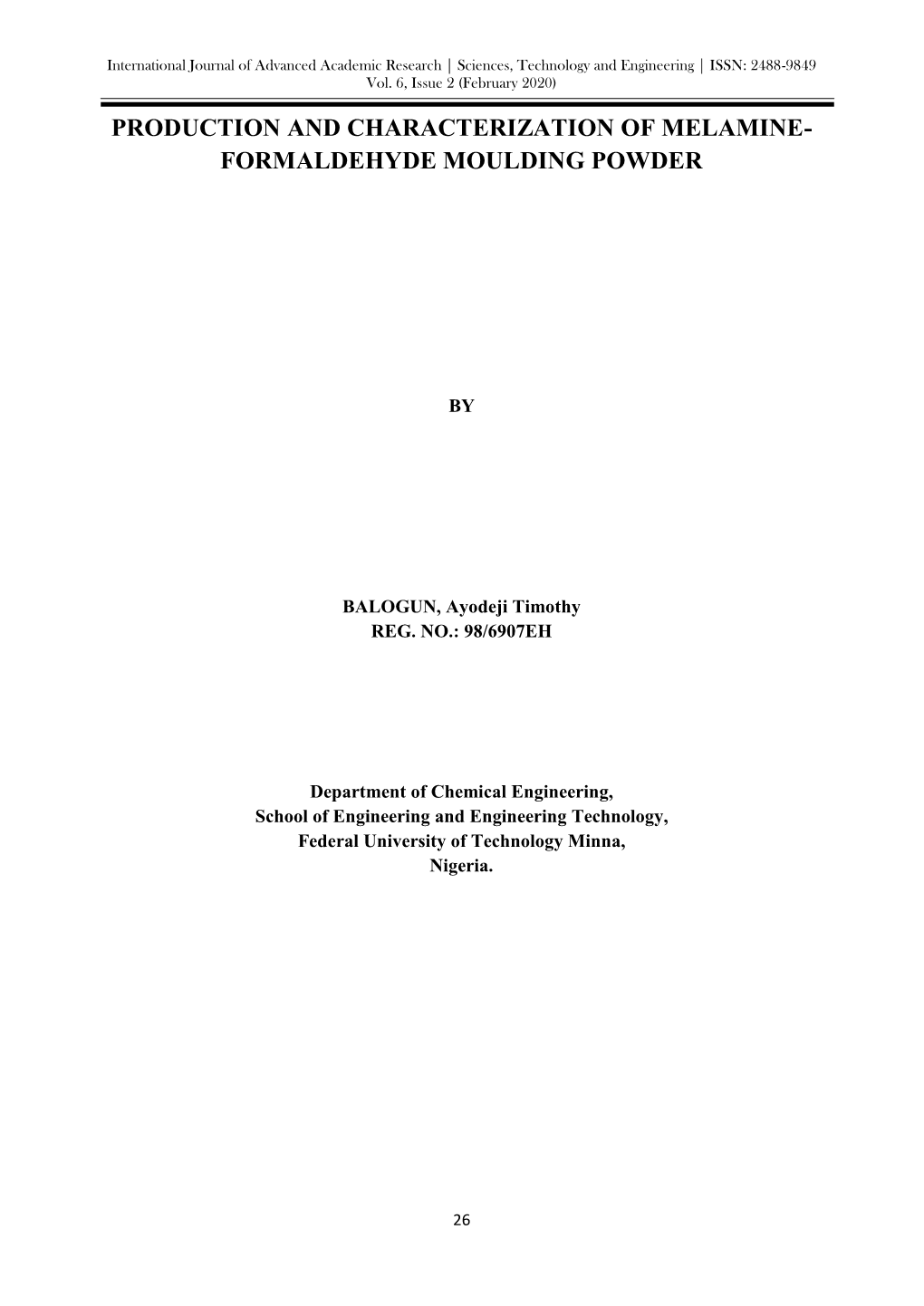 International Journal of Advanced Academic Research | Sciences, Technology and Engineering | ISSN: 2488-9849
Vol. 6, Issue 2 (February 2020)

PRODUCTION AND CHARACTERIZATION OF MELAMINE-FORMALDEHYDE MOULDING POWDER

BY

BALOGUN, Ayodeji Timothy
REG. NO.: 98/6907EH

Department of Chemical Engineering,
School of Engineering and Engineering Technology,
Federal University of Technology Minna,
Nigeria.

26